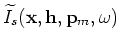 $\widetilde{I}_s(\mathbf{x}, \mathbf{h}, \mathbf{p}_m, \omega)$